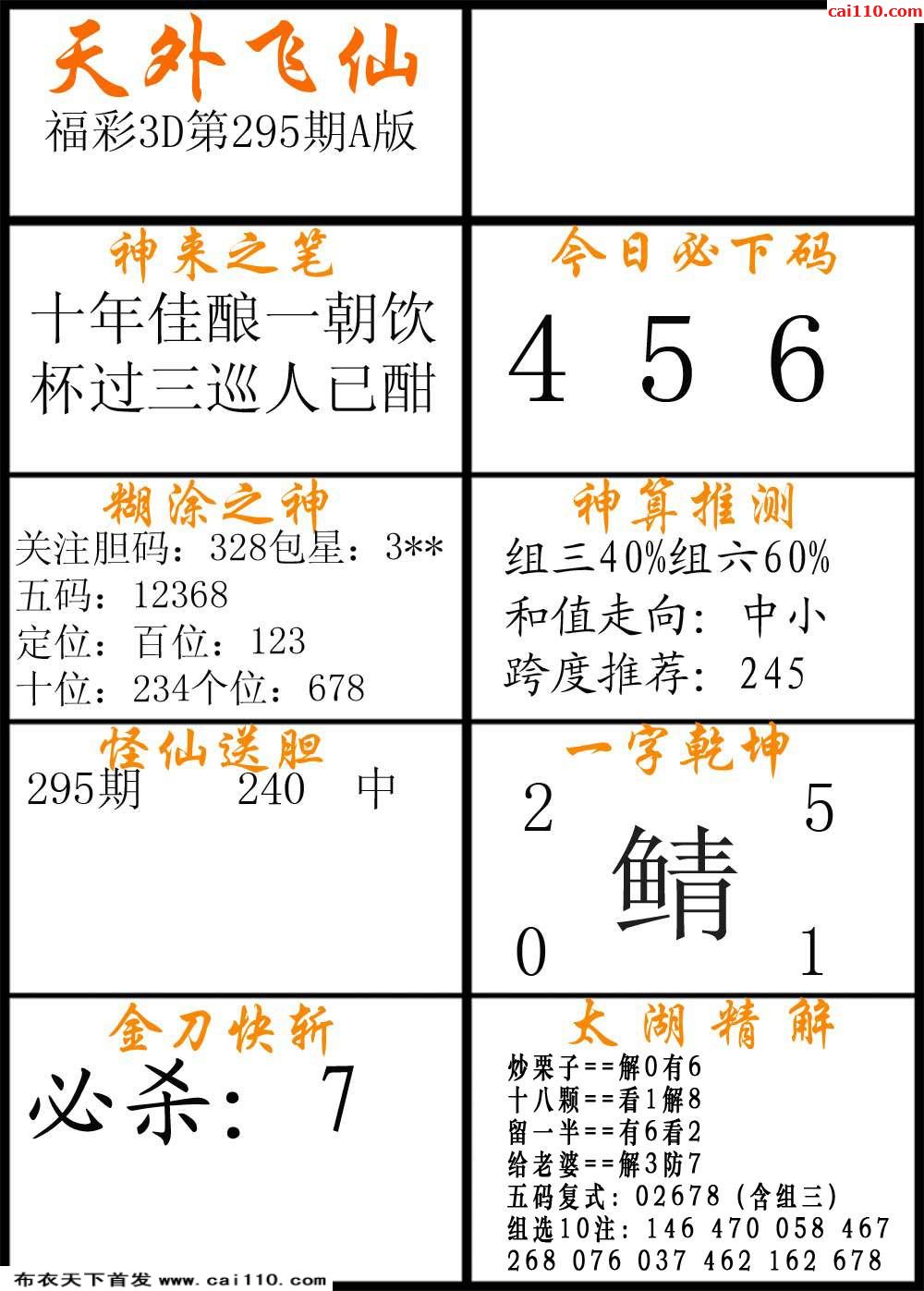 cai110.com

天外飞仙
福彩3D第295期A版

神来之笔
十年佳酿一朝饮
杯过三巡人已酣

今日必下码
4 5 6

糊涂之神
关注胆码：328包星：3**
五码：12368
定位：百位：123
十位：234个位：678

神算推测
组三40%组六60%
和值走向：中小
跨度推荐：245

怪仙送胆
295期 240 中

一字乾坤
2 5
鲭
0 1

金刀快斩
必杀：7

太湖精解
炒栗子==解0有6
十八颗==看1解8
留一半==有6看2
给老婆==解3防7
五码复式：02678（含组三）
组选10注：146 470 058 467
268 076 037 462 162 678

布衣天下首发 www.cai110.com